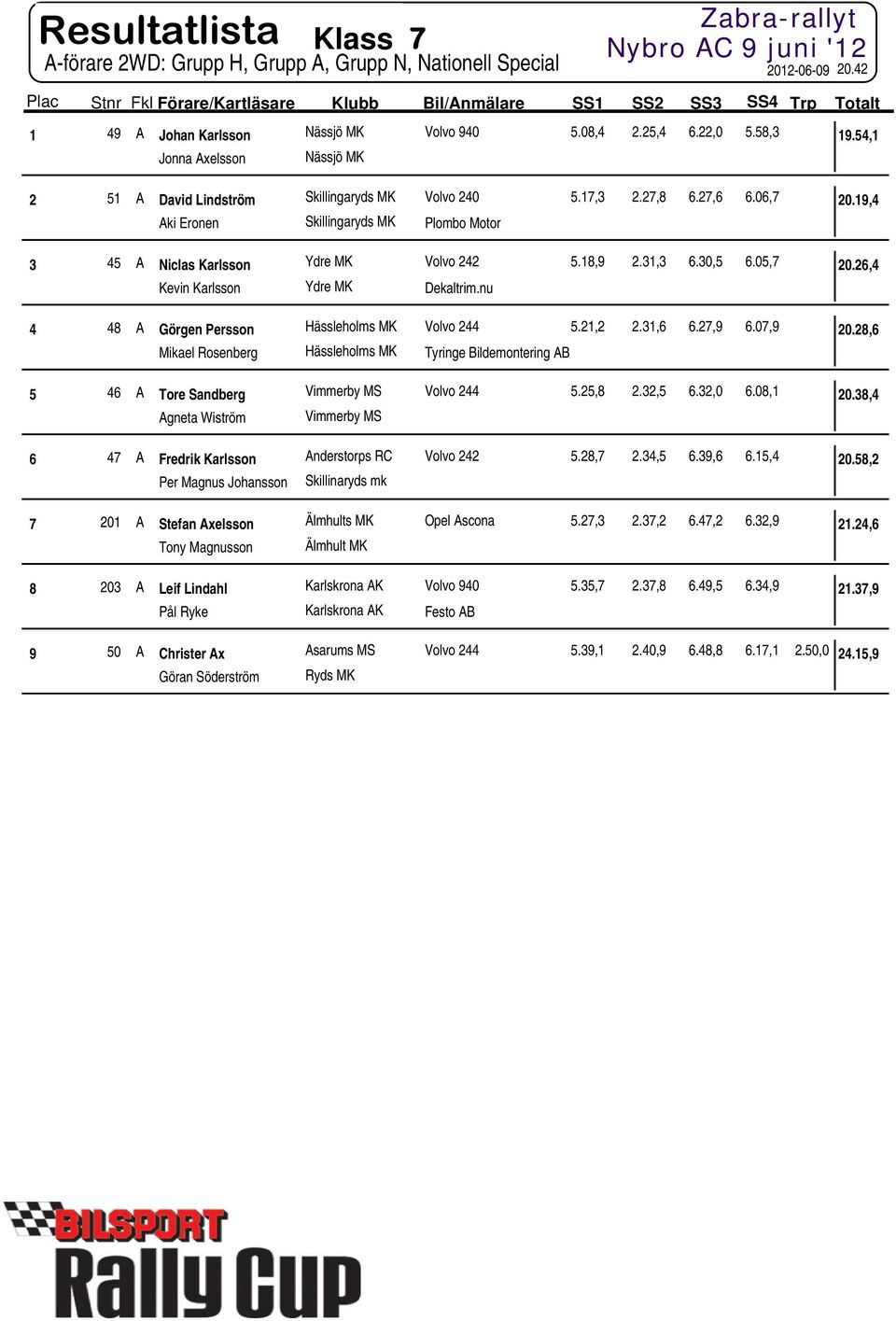 Resultatlista Klass 7
A-förare 2WD: Grupp H, Grupp A, Grupp N, Nationell Special

Zabra-rallyt
Nybro AC 9 juni '12
2012-06-09 20.42

| Plac | Stnr | Fkl | Förare/Kartläsare | Klubb | Bil/Anmälare | SS1 | SS2 | SS3 | SS4 | Trp | Totalt |
|---|---|---|---|---|---|---|---|---|---|---|---|
| 1 | 49 | A | Johan Karlsson | Nässjö MK | Volvo 940 | 5.08,4 | 2.25,4 | 6.22,0 | 5.58,3 | | 19.54,1 |
| | | | Jonna Axelsson | Nässjö MK | | | | | | | |
| 2 | 51 | A | David Lindström | Skillingaryds MK | Volvo 240 | 5.17,3 | 2.27,8 | 6.27,6 | 6.06,7 | | 20.19,4 |
| | | | Aki Eronen | Skillingaryds MK | Plombo Motor | | | | | | |
| 3 | 45 | A | Niclas Karlsson | Ydre MK | Volvo 242 | 5.18,9 | 2.31,3 | 6.30,5 | 6.05,7 | | 20.26,4 |
| | | | Kevin Karlsson | Ydre MK | Dekaltrim.nu | | | | | | |
| 4 | 48 | A | Görgen Persson | Hässleholms MK | Volvo 244 | 5.21,2 | 2.31,6 | 6.27,9 | 6.07,9 | | 20.28,6 |
| | | | Mikael Rosenberg | Hässleholms MK | Tyringe Bildemontering AB | | | | | | |
| 5 | 46 | A | Tore Sandberg | Vimmerby MS | Volvo 244 | 5.25,8 | 2.32,5 | 6.32,0 | 6.08,1 | | 20.38,4 |
| | | | Agneta Wiström | Vimmerby MS | | | | | | | |
| 6 | 47 | A | Fredrik Karlsson | Anderstorps RC | Volvo 242 | 5.28,7 | 2.34,5 | 6.39,6 | 6.15,4 | | 20.58,2 |
| | | | Per Magnus Johansson | Skillinaryds mk | | | | | | | |
| 7 | 201 | A | Stefan Axelsson | Älmhults MK | Opel Ascona | 5.27,3 | 2.37,2 | 6.47,2 | 6.32,9 | | 21.24,6 |
| | | | Tony Magnusson | Älmhult MK | | | | | | | |
| 8 | 203 | A | Leif Lindahl | Karlskrona AK | Volvo 940 | 5.35,7 | 2.37,8 | 6.49,5 | 6.34,9 | | 21.37,9 |
| | | | Pål Ryke | Karlskrona AK | Festo AB | | | | | | |
| 9 | 50 | A | Christer Ax | Asarums MS | Volvo 244 | 5.39,1 | 2.40,9 | 6.48,8 | 6.17,1 | 2.50,0 | 24.15,9 |
| | | | Göran Söderström | Ryds MK | | | | | | | |

BILSPORT
Rally Cup